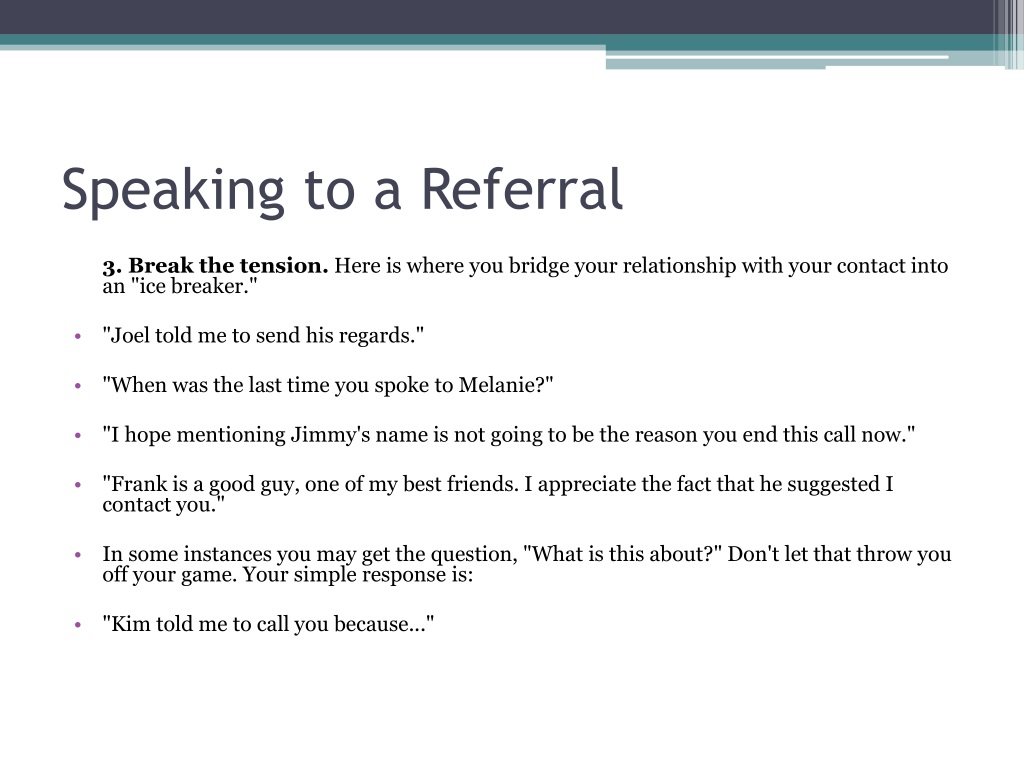 Speaking to a Referral

3. Break the tension. Here is where you bridge your relationship with your contact into an "ice breaker."

• "Joel told me to send his regards."

• "When was the last time you spoke to Melanie?"

• "I hope mentioning Jimmy's name is not going to be the reason you end this call now."

• "Frank is a good guy, one of my best friends. I appreciate the fact that he suggested I contact you."

• In some instances you may get the question, "What is this about?" Don't let that throw you off your game. Your simple response is:

• "Kim told me to call you because..."